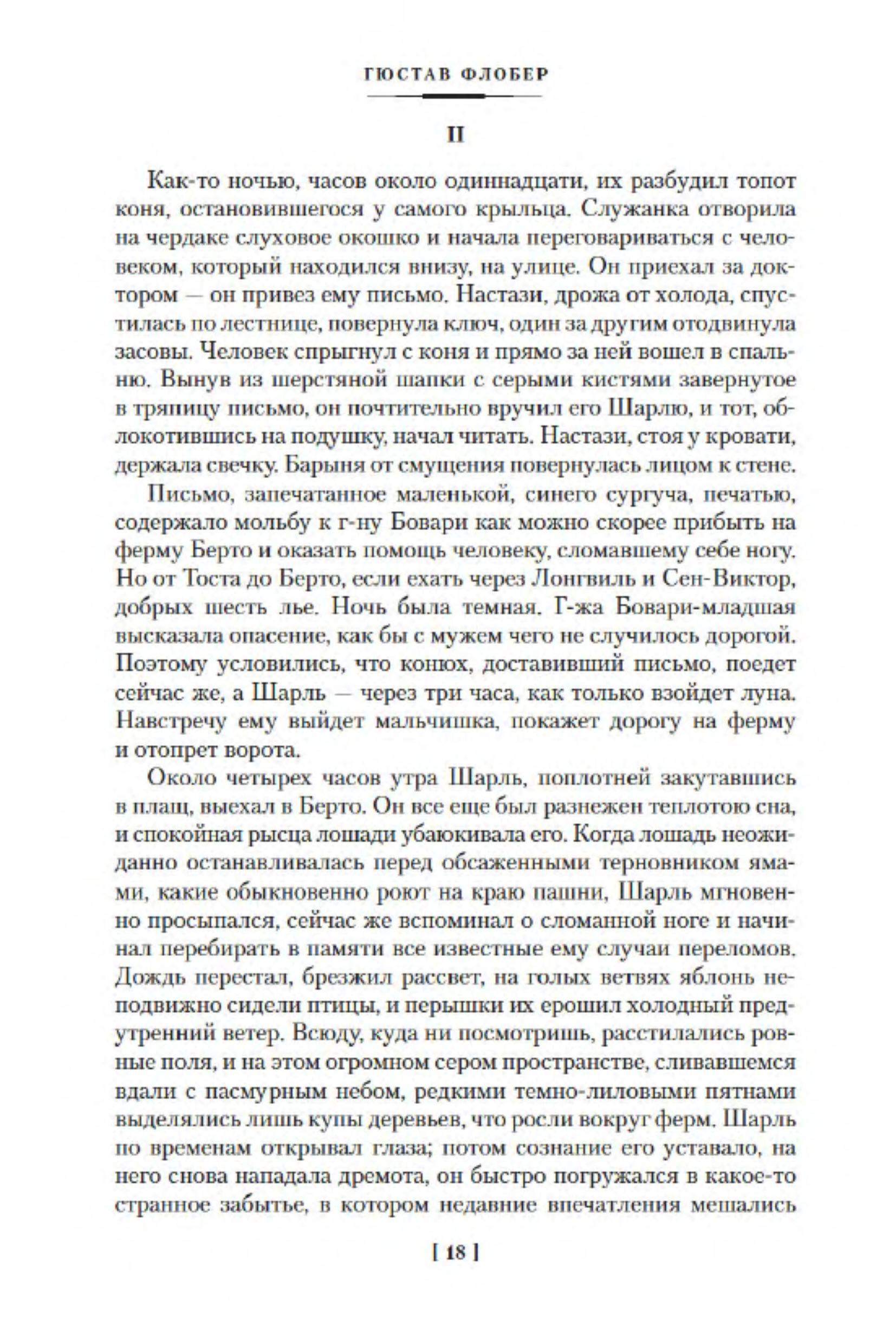 ГЮСТАВ ФЛОБЕР

II

Как-то ночью, часов около одиннадцати, их разбудил топот коня, остановившегося у самого крыльца. Служанка отворила на чердаке слуховое окошко и начала переговариваться с человеком, который находился внизу, на улице. Он приехал за доктором — он привез ему письмо. Настази, дрожа от холода, спустилась по лестнице, повернула ключ, один за другим отодвинула засовы. Человек спрыгнул с коня и прямо за ней вошел в спальню. Вынув из шерстяной шапки с серыми кистями завернутое в тряпицу письмо, он почтительно вручил его Шарлю, и тот, облокотившись на подушку, начал читать. Настази, стоя у кровати, держала свечку. Барыня от смущения повернулась лицом к стене.

Письмо, запечатанное маленькой, синего сургуча, печатью, содержало мольбу к г-ну Бовари как можно скорее прибыть на ферму Берто и оказать помощь человеку, сломавшему себе ногу. Но от Тоста до Берто, если ехать через Лонгвиль и Сен-Виктор, добрых шесть лье. Ночь была темная. Г-жа Бовари-младшая высказала опасение, как бы с мужем чего не случилось дорогой. Поэтому условились, что конюх, доставивший письмо, поедет сейчас же, а Шарль — через три часа, как только взойдет луна. Навстречу ему выйдет мальчишка, покажет дорогу на ферму и отопрет ворота.

Около четырех часов утра Шарль, поплотней закутавшись в плащ, выехал в Берто. Он все еще был разнежен теплотою сна, и спокойная рысца лошади убаюкивала его. Когда лошадь неожиданно останавливалась перед обсаженными терновником ямами, какие обыкновенно роют на краю пашни, Шарль мгновенно просыпался, сейчас же вспоминал о сломанной ноге и начинал перебирать в памяти все известные ему случаи переломов. Дождь перестал, брезжил рассвет, на голых ветвях яблонь неподвижно сидели птицы, и перышки их ерошил холодный предутренний ветер. Всюду, куда ни посмотришь, расстилались ровные поля, и на этом огромном сером пространстве, сливавшемся вдали с пасмурным небом, редкими темно-лиловыми пятнами выделялись лишь купы деревьев, что росли вокруг ферм. Шарль по временам открывал глаза; потом сознание его уставало, на него снова нападала дремота, он быстро погружался в какое-то странное забытье, в котором недавние впечатления мешались

[ 18 ]